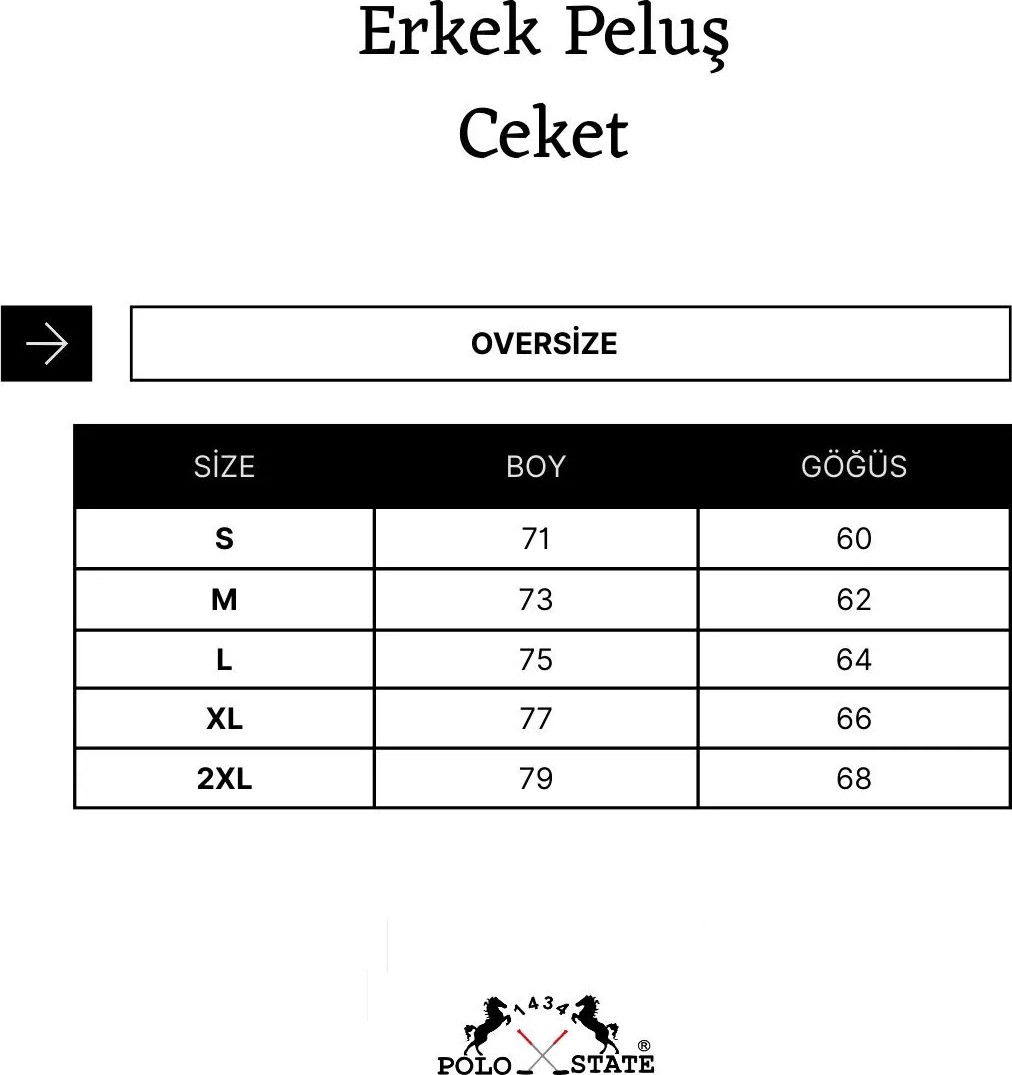 Erkek Peluş Ceket

OVERSİZE

| SİZE | BOY | GÖĞÜS |
|---|---|---|
| S | 71 | 60 |
| M | 73 | 62 |
| L | 75 | 64 |
| XL | 77 | 66 |
| 2XL | 79 | 68 |

1434
POLO STATE ®